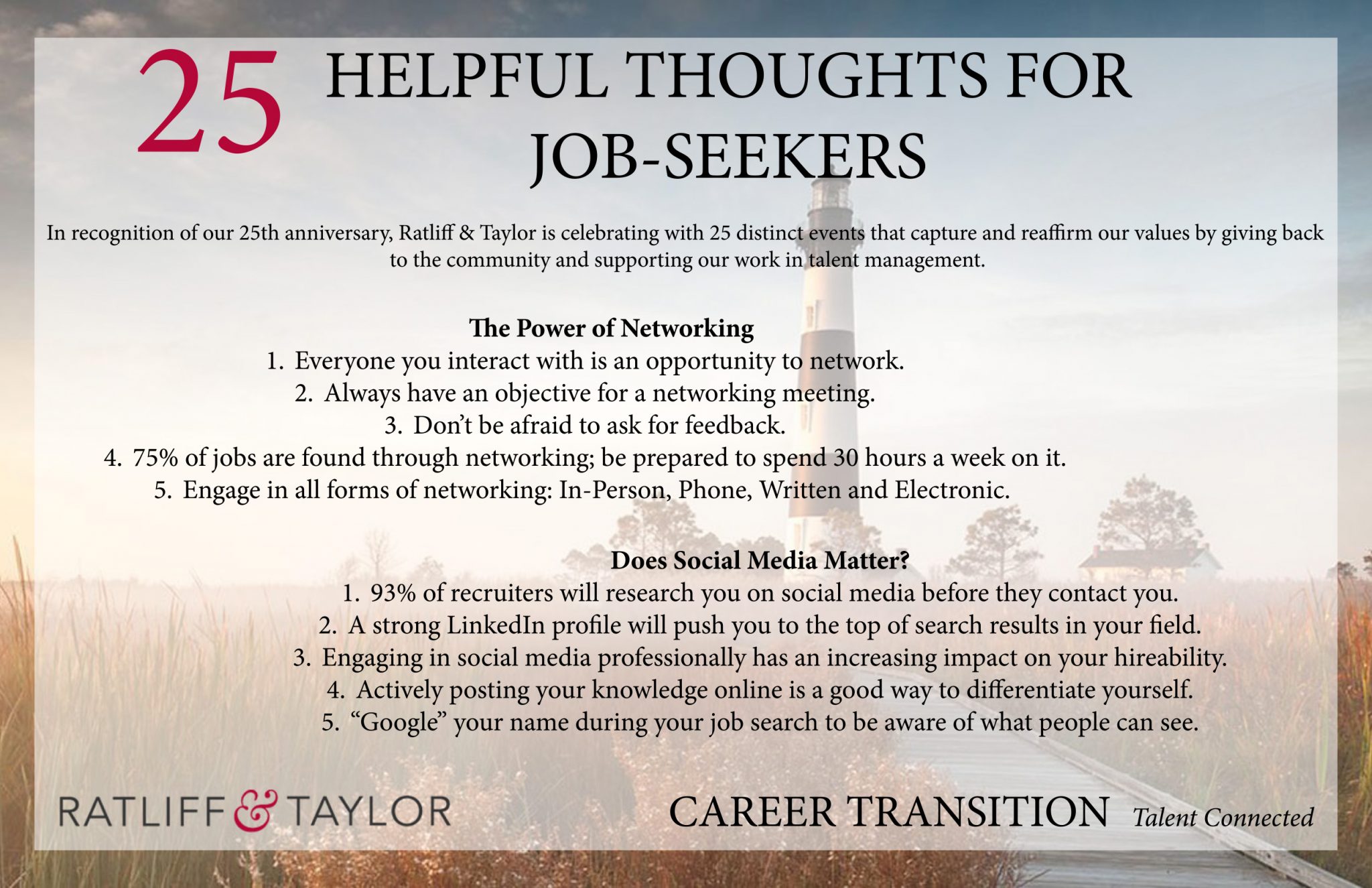 25 HELPFUL THOUGHTS FOR JOB-SEEKERS

In recognition of our 25th anniversary, Ratliff & Taylor is celebrating with 25 distinct events that capture and reaffirm our values by giving back to the community and supporting our work in talent management.

The Power of Networking

1. Everyone you interact with is an opportunity to network.
2. Always have an objective for a networking meeting.
3. Don't be afraid to ask for feedback.
4. 75% of jobs are found through networking; be prepared to spend 30 hours a week on it.
5. Engage in all forms of networking: In-Person, Phone, Written and Electronic.

Does Social Media Matter?

1. 93% of recruiters will research you on social media before they contact you.
2. A strong LinkedIn profile will push you to the top of search results in your field.
3. Engaging in social media professionally has an increasing impact on your hireability.
4. Actively posting your knowledge online is a good way to differentiate yourself.
5. "Google" your name during your job search to be aware of what people can see.

RATLIFF & TAYLOR

CAREER TRANSITION Talent Connected